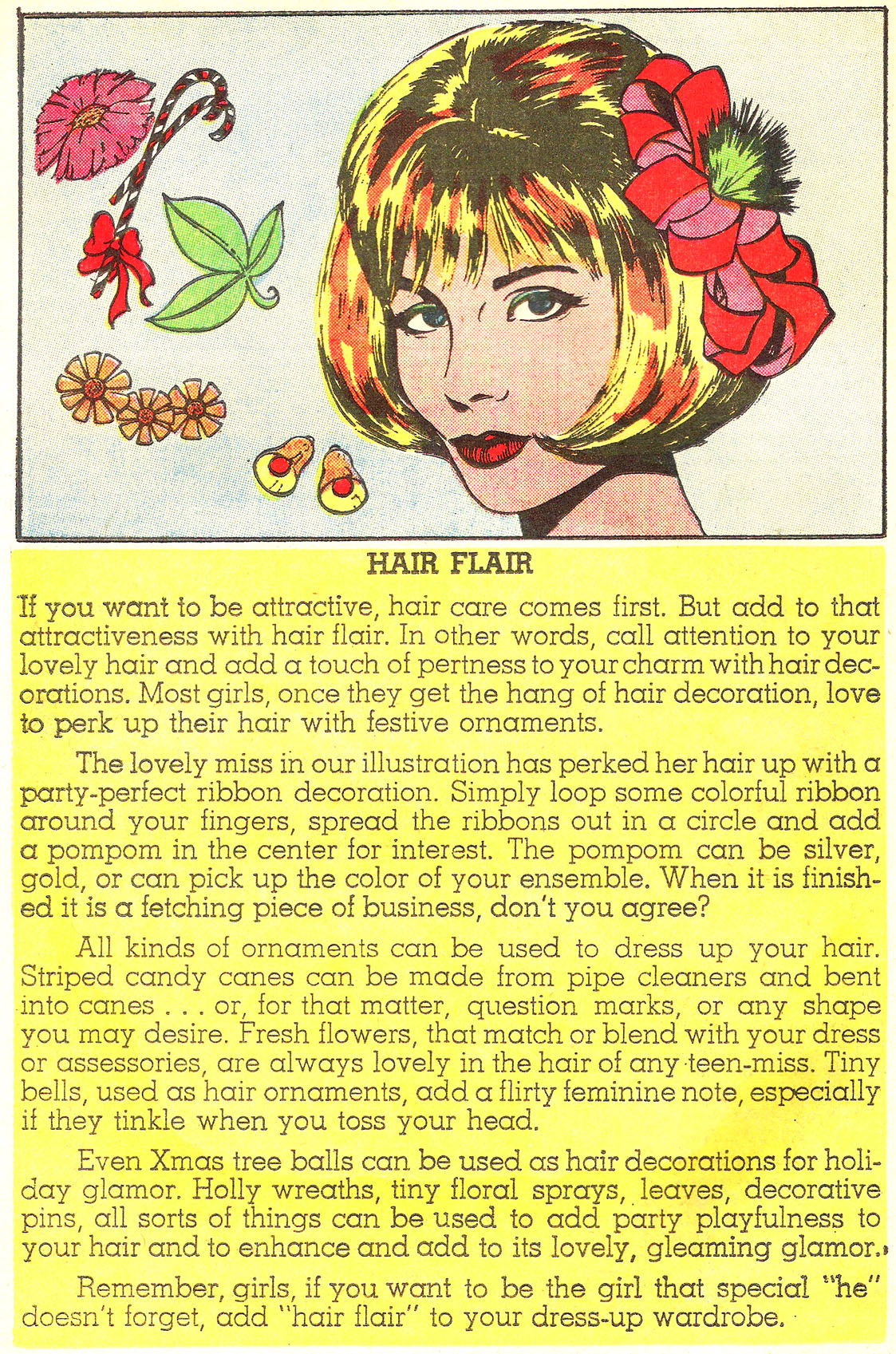 HAIR FLAIR

If you want to be attractive, hair care comes first. But add to that attractiveness with hair flair. In other words, call attention to your lovely hair and add a touch of pertness to your charm with hair decorations. Most girls, once they get the hang of hair decoration, love to perk up their hair with festive ornaments.

The lovely miss in our illustration has perked her hair up with a party-perfect ribbon decoration. Simply loop some colorful ribbon around your fingers, spread the ribbons out in a circle and add a pompom in the center for interest. The pompom can be silver, gold, or can pick up the color of your ensemble. When it is finished it is a fetching piece of business, don't you agree?

All kinds of ornaments can be used to dress up your hair. Striped candy canes can be made from pipe cleaners and bent into canes . . . or, for that matter, question marks, or any shape you may desire. Fresh flowers, that match or blend with your dress or assessories, are always lovely in the hair of any teen-miss. Tiny bells, used as hair ornaments, add a flirty feminine note, especially if they tinkle when you toss your head.

Even Xmas tree balls can be used as hair decorations for holiday glamor. Holly wreaths, tiny floral sprays, leaves, decorative pins, all sorts of things can be used to add party playfulness to your hair and to enhance and add to its lovely, gleaming glamor.

Remember, girls, if you want to be the girl that special "he" doesn't forget, add "hair flair" to your dress-up wardrobe.